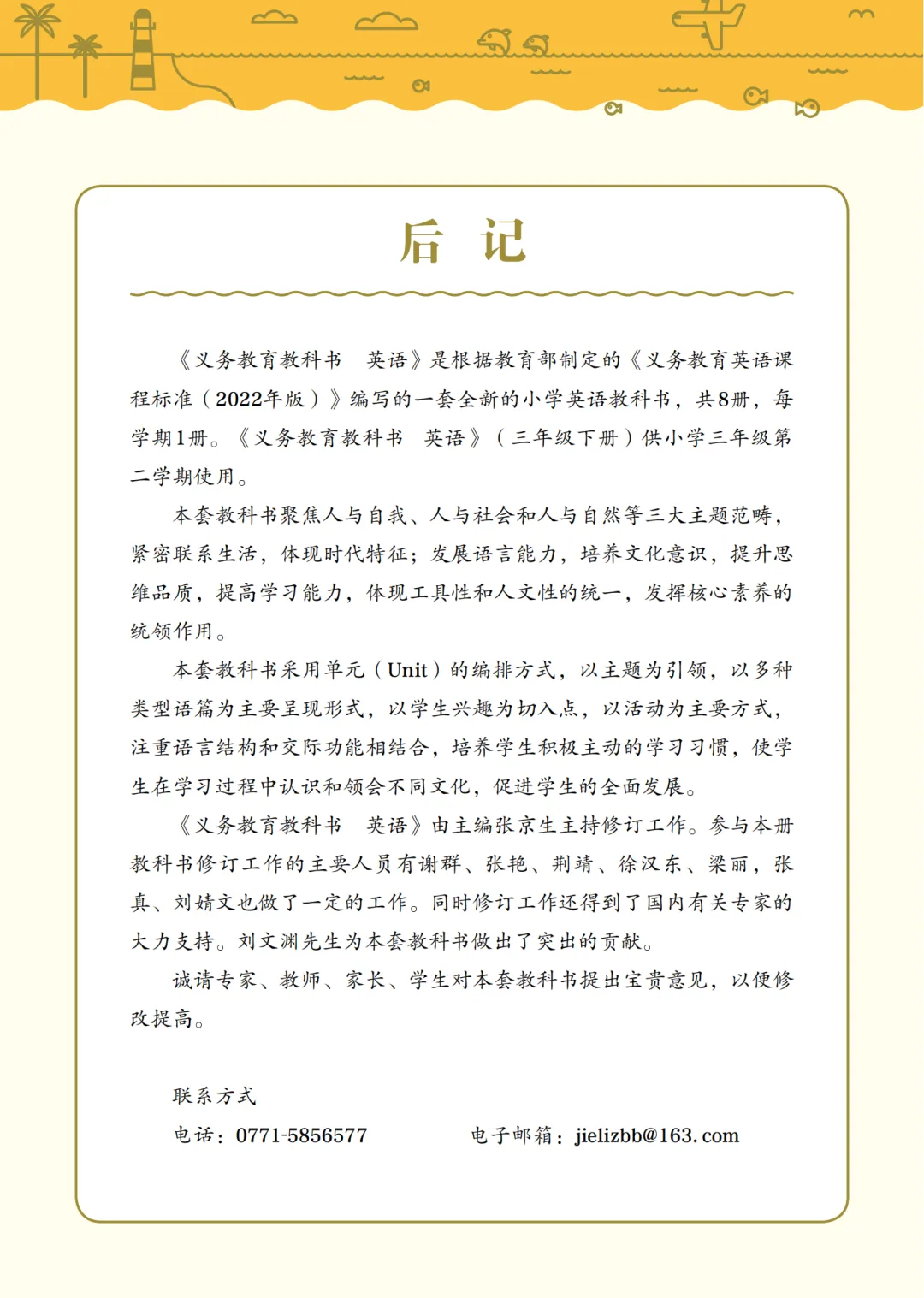 后　记

《义务教育教科书　英语》是根据教育部制定的《义务教育英语课程标准（2022年版）》编写的一套全新的小学英语教科书，共8册，每学期1册。《义务教育教科书　英语》（三年级下册）供小学三年级第二学期使用。

本套教科书聚焦人与自我、人与社会和人与自然等三大主题范畴，紧密联系生活，体现时代特征；发展语言能力，培养文化意识，提升思维品质，提高学习能力，体现工具性和人文性的统一，发挥核心素养的统领作用。

本套教科书采用单元（Unit）的编排方式，以主题为引领，以多种类型语篇为主要呈现形式，以学生兴趣为切入点，以活动为主要方式，注重语言结构和交际功能相结合，培养学生积极主动的学习习惯，使学生在学习过程中认识和领会不同文化，促进学生的全面发展。

《义务教育教科书　英语》由主编张京生主持修订工作。参与本册教科书修订工作的主要人员有谢群、张艳、荆靖、徐汉东、梁丽，张真、刘婧文也做了一定的工作。同时修订工作还得到了国内有关专家的大力支持。刘文渊先生为本套教科书做出了突出的贡献。

诚请专家、教师、家长、学生对本套教科书提出宝贵意见，以便修改提高。

联系方式
电话：0771-5856577　　　电子邮箱：jielizbb@163.com